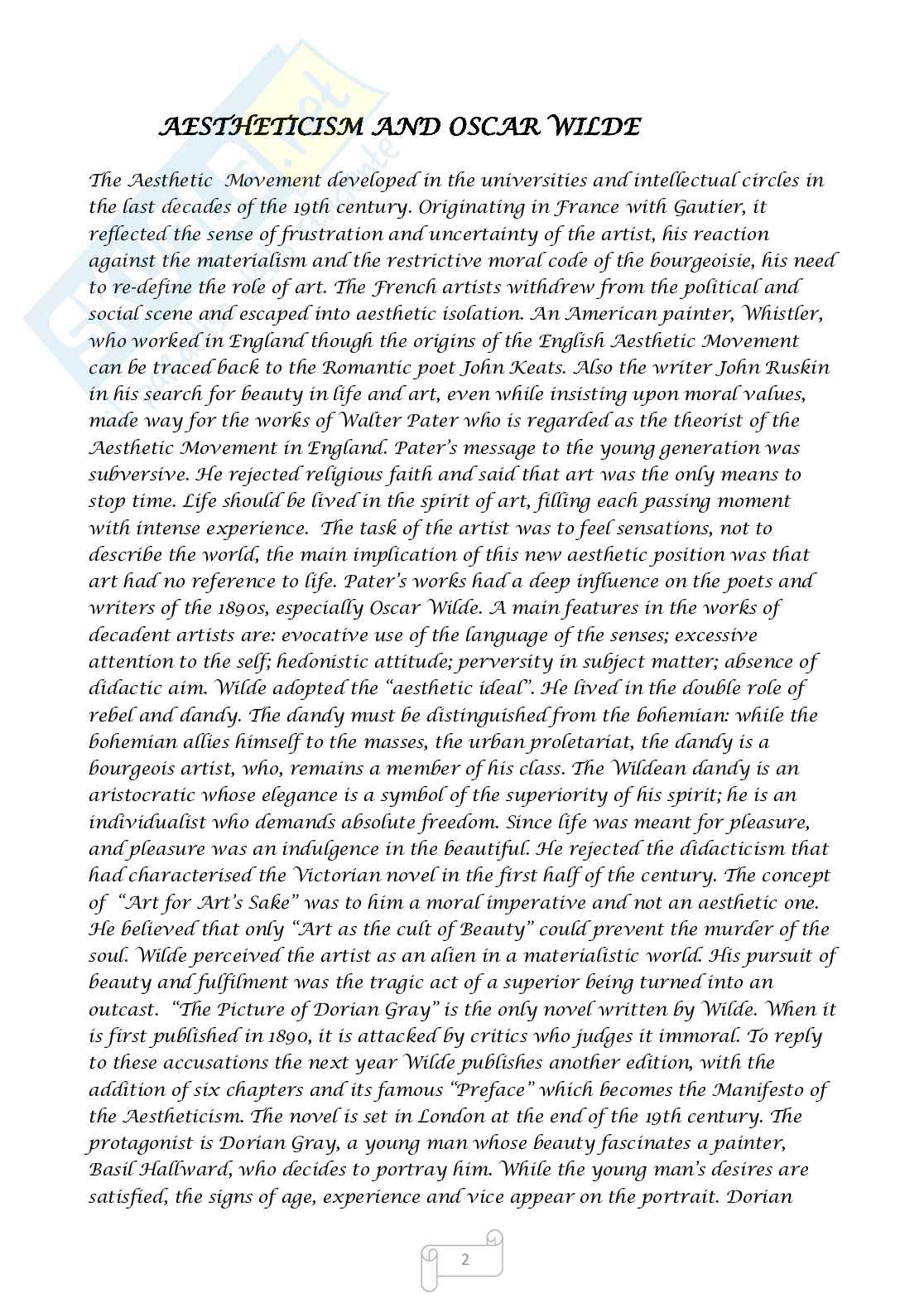 AESTHETICISM AND OSCAR WILDE

The Aesthetic Movement developed in the universities and intellectual circles in the last decades of the 19th century. Originating in France with Gautier, it reflected the sense of frustration and uncertainty of the artist, his reaction against the materialism and the restrictive moral code of the bourgeoisie, his need to re-define the role of art. The French artists withdrew from the political and social scene and escaped into aesthetic isolation. An American painter, Whistler, who worked in England though the origins of the English Aesthetic Movement can be traced back to the Romantic poet John Keats. Also the writer John Ruskin in his search for beauty in life and art, even while insisting upon moral values, made way for the works of Walter Pater who is regarded as the theorist of the Aesthetic Movement in England. Pater's message to the young generation was subversive. He rejected religious faith and said that art was the only means to stop time. Life should be lived in the spirit of art, filling each passing moment with intense experience. The task of the artist was to feel sensations, not to describe the world, the main implication of this new aesthetic position was that art had no reference to life. Pater's works had a deep influence on the poets and writers of the 1890s, especially Oscar Wilde. A main features in the works of decadent artists are: evocative use of the language of the senses; excessive attention to the self; hedonistic attitude; perversity in subject matter; absence of didactic aim. Wilde adopted the "aesthetic ideal". He lived in the double role of rebel and dandy. The dandy must be distinguished from the bohemian: while the bohemian allies himself to the masses, the urban proletariat, the dandy is a bourgeois artist, who, remains a member of his class. The Wildean dandy is an aristocratic whose elegance is a symbol of the superiority of his spirit; he is an individualist who demands absolute freedom. Since life was meant for pleasure, and pleasure was an indulgence in the beautiful. He rejected the didacticism that had characterised the Victorian novel in the first half of the century. The concept of "Art for Art's Sake" was to him a moral imperative and not an aesthetic one. He believed that only "Art as the cult of Beauty" could prevent the murder of the soul. Wilde perceived the artist as an alien in a materialistic world. His pursuit of beauty and fulfilment was the tragic act of a superior being turned into an outcast. "The Picture of Dorian Gray" is the only novel written by Wilde. When it is first published in 1890, it is attacked by critics who judges it immoral. To reply to these accusations the next year Wilde publishes another edition, with the addition of six chapters and its famous "Preface" which becomes the Manifesto of the Aestheticism. The novel is set in London at the end of the 19th century. The protagonist is Dorian Gray, a young man whose beauty fascinates a painter, Basil Hallward, who decides to portray him. While the young man's desires are satisfied, the signs of age, experience and vice appear on the portrait. Dorian

2